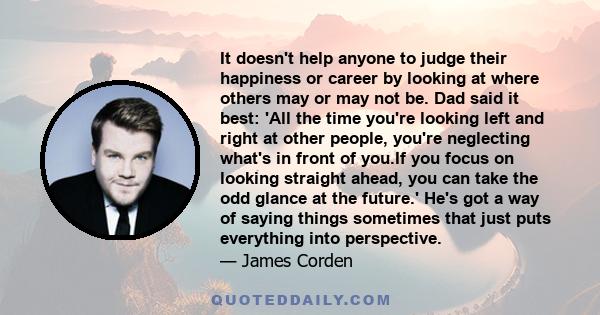 It doesn't help anyone to judge their happiness or career by looking at where others may or may not be. Dad said it best: 'All the time you're looking left and right at other people, you're neglecting what's in front of you.If you focus on looking straight ahead, you can take the odd glance at the future.' He's got a way of saying things sometimes that just puts everything into perspective.

— James Corden

QUOTEDDAILY.COM